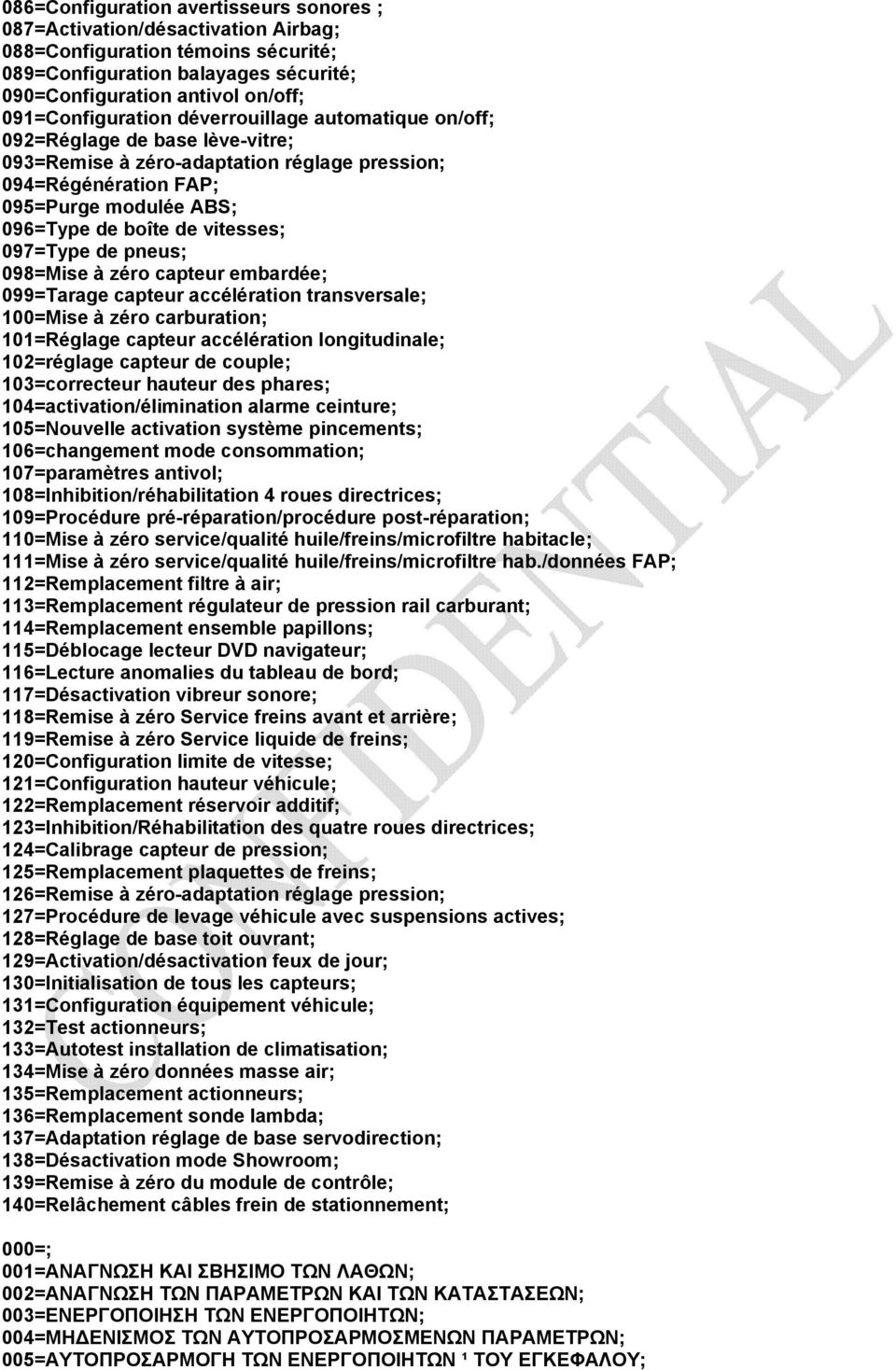 086=Configuration avertisseurs sonores ;
087=Activation/désactivation Airbag;
088=Configuration témoins sécurité;
089=Configuration balayages sécurité;
090=Configuration antivol on/off;
091=Configuration déverrouillage automatique on/off;
092=Réglage de base lève-vitre;
093=Remise à zéro-adaptation réglage pression;
094=Régénération FAP;
095=Purge modulée ABS;
096=Type de boîte de vitesses;
097=Type de pneus;
098=Mise à zéro capteur embardée;
099=Tarage capteur accélération transversale;
100=Mise à zéro carburation;
101=Réglage capteur accélération longitudinale;
102=réglage capteur de couple;
103=correcteur hauteur des phares;
104=activation/élimination alarme ceinture;
105=Nouvelle activation système pincements;
106=changement mode consommation;
107=paramètres antivol;
108=Inhibition/réhabilitation 4 roues directrices;
109=Procédure pré-réparation/procédure post-réparation;
110=Mise à zéro service/qualité huile/freins/microfiltre habitacle;
111=Mise à zéro service/qualité huile/freins/microfiltre hab./données FAP;
112=Remplacement filtre à air;
113=Remplacement régulateur de pression rail carburant;
114=Remplacement ensemble papillons;
115=Déblocage lecteur DVD navigateur;
116=Lecture anomalies du tableau de bord;
117=Désactivation vibreur sonore;
118=Remise à zéro Service freins avant et arrière;
119=Remise à zéro Service liquide de freins;
120=Configuration limite de vitesse;
121=Configuration hauteur véhicule;
122=Remplacement réservoir additif;
123=Inhibition/Réhabilitation des quatre roues directrices;
124=Calibrage capteur de pression;
125=Remplacement plaquettes de freins;
126=Remise à zéro-adaptation réglage pression;
127=Procédure de levage véhicule avec suspensions actives;
128=Réglage de base toit ouvrant;
129=Activation/désactivation feux de jour;
130=Initialisation de tous les capteurs;
131=Configuration équipement véhicule;
132=Test actionneurs;
133=Autotest installation de climatisation;
134=Mise à zéro données masse air;
135=Remplacement actionneurs;
136=Remplacement sonde lambda;
137=Adaptation réglage de base servodirection;
138=Désactivation mode Showroom;
139=Remise à zéro du module de contrôle;
140=Relâchement câbles frein de stationnement;

000=;
001=ΑΝΑΓΝΩΣΗ ΚΑΙ ΣΒΗΣΙΜΟ ΤΩΝ ΛΑΘΩΝ;
002=ΑΝΑΓΝΩΣΗ ΤΩΝ ΠΑΡΑΜΕΤΡΩΝ ΚΑΙ ΤΩΝ ΚΑΤΑΣΤΑΣΕΩΝ;
003=ΕΝΕΡΓΟΠΟΙΗΣΗ ΤΩΝ ΕΝΕΡΓΟΠΟΙΗΤΩΝ;
004=ΜΗΔΕΝΙΣΜΟΣ ΤΩΝ ΑΥΤΟΠΡΟΣΑΡΜΟΣΜΕΝΩΝ ΠΑΡΑΜΕΤΡΩΝ;
005=ΑΥΤΟΠΡΟΣΑΡΜΟΓΗ ΤΩΝ ΕΝΕΡΓΟΠΟΙΗΤΩΝ ¹ ΤΟΥ ΕΓΚΕΦΑΛΟΥ;

CONFIDENTIAL